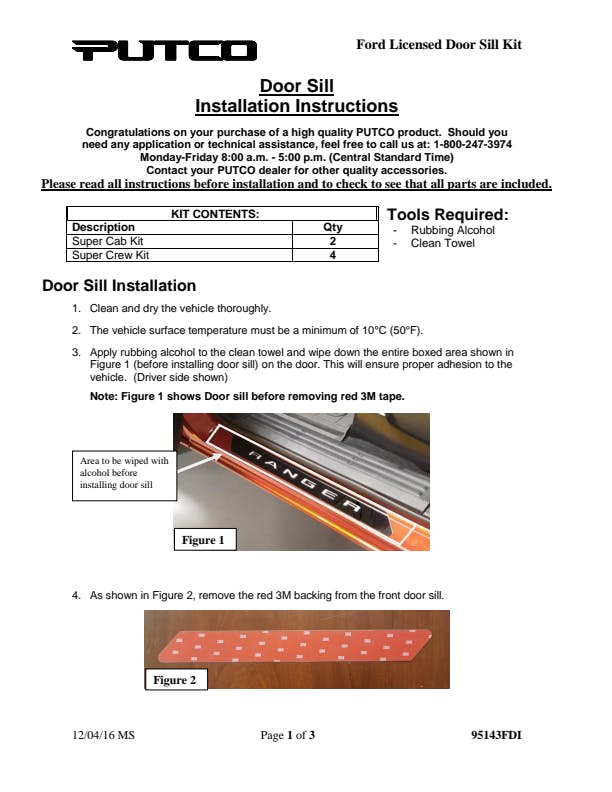 PUTCO

Ford Licensed Door Sill Kit

Door Sill
Installation Instructions

Congratulations on your purchase of a high quality PUTCO product. Should you need any application or technical assistance, feel free to call us at: 1-800-247-3974
Monday-Friday 8:00 a.m. - 5:00 p.m. (Central Standard Time)
Contact your PUTCO dealer for other quality accessories.
Please read all instructions before installation and to check to see that all parts are included.

| KIT CONTENTS: | |
|---|---|
| Description | Qty |
| Super Cab Kit | 2 |
| Super Crew Kit | 4 |

Tools Required:
- Rubbing Alcohol
- Clean Towel

Door Sill Installation

1. Clean and dry the vehicle thoroughly.

2. The vehicle surface temperature must be a minimum of 10°C (50°F).

3. Apply rubbing alcohol to the clean towel and wipe down the entire boxed area shown in Figure 1 (before installing door sill) on the door. This will ensure proper adhesion to the vehicle. (Driver side shown)

Note: Figure 1 shows Door sill before removing red 3M tape.

Area to be wiped with alcohol before installing door sill

RANGER

Figure 1

4. As shown in Figure 2, remove the red 3M backing from the front door sill.

Figure 2

12/04/16 MS

Page 1 of 3

95143FDI